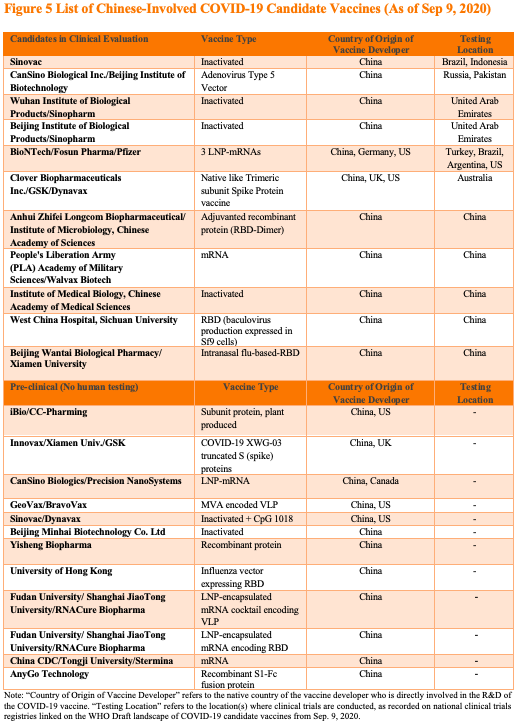 Figure 5 List of Chinese-Involved COVID-19 Candidate Vaccines (As of Sep 9, 2020)

| Candidates in Clinical Evaluation | Vaccine Type | Country of Origin of Vaccine Developer | Testing Location |
|---|---|---|---|
| Sinovac | Inactivated | China | Brazil, Indonesia |
| CanSino Biological Inc./Beijing Institute of Biotechnology | Adenovirus Type 5 Vector | China | Russia, Pakistan |
| Wuhan Institute of Biological Products/Sinopharm | Inactivated | China | United Arab Emirates |
| Beijing Institute of Biological Products/Sinopharm | Inactivated | China | United Arab Emirates |
| BioNTech/Fosun Pharma/Pfizer | 3 LNP-mRNAs | China, Germany, US | Turkey, Brazil, Argentina, US |
| Clover Biopharmaceuticals Inc./GSK/Dynavax | Native like Trimeric subunit Spike Protein vaccine | China, UK, US | Australia |
| Anhui Zhifei Longcom Biopharmaceutical/ Institute of Microbiology, Chinese Academy of Sciences | Adjuvanted recombinant protein (RBD-Dimer) | China | China |
| People's Liberation Army (PLA) Academy of Military Sciences/Walvax Biotech | mRNA | China | China |
| Institute of Medical Biology, Chinese Academy of Medical Sciences | Inactivated | China | China |
| West China Hospital, Sichuan University | RBD (baculovirus production expressed in Sf9 cells) | China | China |
| Beijing Wantai Biological Pharmacy/ Xiamen University | Intranasal flu-based-RBD | China | China |
| Pre-clinical (No human testing) | Vaccine Type | Country of Origin of Vaccine Developer | Testing Location |
| iBio/CC-Pharming | Subunit protein, plant produced | China, US | - |
| Innovax/Xiamen Univ./GSK | COVID-19 XWG-03 truncated S (spike) proteins | China, UK | - |
| CanSino Biologics/Precision NanoSystems | LNP-mRNA | China, Canada | - |
| GeoVax/BravoVax | MVA encoded VLP | China, US | - |
| Sinovac/Dynavax | Inactivated + CpG 1018 | China, US | - |
| Beijing Minhai Biotechnology Co. Ltd | Inactivated | China | - |
| Yisheng Biopharma | Recombinant protein | China | - |
| University of Hong Kong | Influenza vector expressing RBD | China | - |
| Fudan University/ Shanghai JiaoTong University/RNACure Biopharma | LNP-encapsulated mRNA cocktail encoding VLP | China | - |
| Fudan University/ Shanghai JiaoTong University/RNACure Biopharma | LNP-encapsulated mRNA encoding RBD | China | - |
| China CDC/Tongji University/Stermina | mRNA | China | - |
| AnyGo Technology | Recombinant S1-Fc fusion protein | China | - |

Note: "Country of Origin of Vaccine Developer" refers to the native country of the vaccine developer who is directly involved in the R&D of the COVID-19 vaccine. "Testing Location" refers to the location(s) where clinical trials are conducted, as recorded on national clinical trials registries linked on the WHO Draft landscape of COVID-19 candidate vaccines from Sep. 9, 2020.